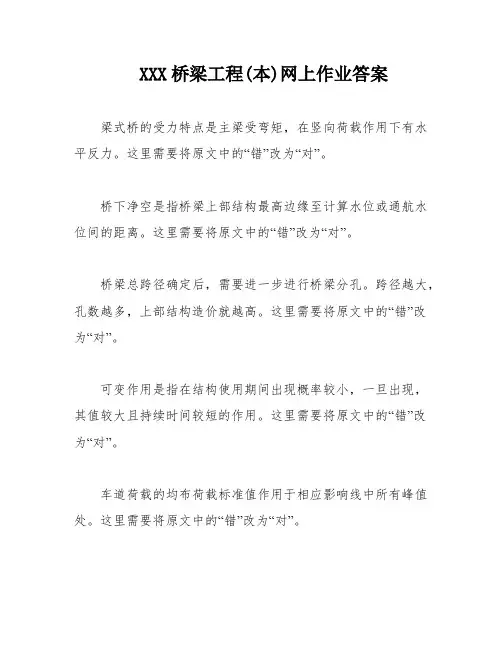 XXX 桥梁工程(本)网上作业答案

梁式桥的受力特点是主梁受弯矩，在竖向荷载作用下有水平反力。这里需要将原文中的“错”改为“对”。

桥下净空是指桥梁上部结构最高边缘至计算水位或通航水位间的距离。这里需要将原文中的“错”改为“对”。

桥梁总跨径确定后，需要进一步进行桥梁分孔。跨径越大，孔数越多，上部结构造价就越高。这里需要将原文中的“错”改为“对”。

可变作用是指在结构使用期间出现概率较小，一旦出现，其值较大且持续时间较短的作用。这里需要将原文中的“错”改为“对”。

车道荷载的均布荷载标准值作用于相应影响线中所有峰值处。这里需要将原文中的“错”改为“对”。